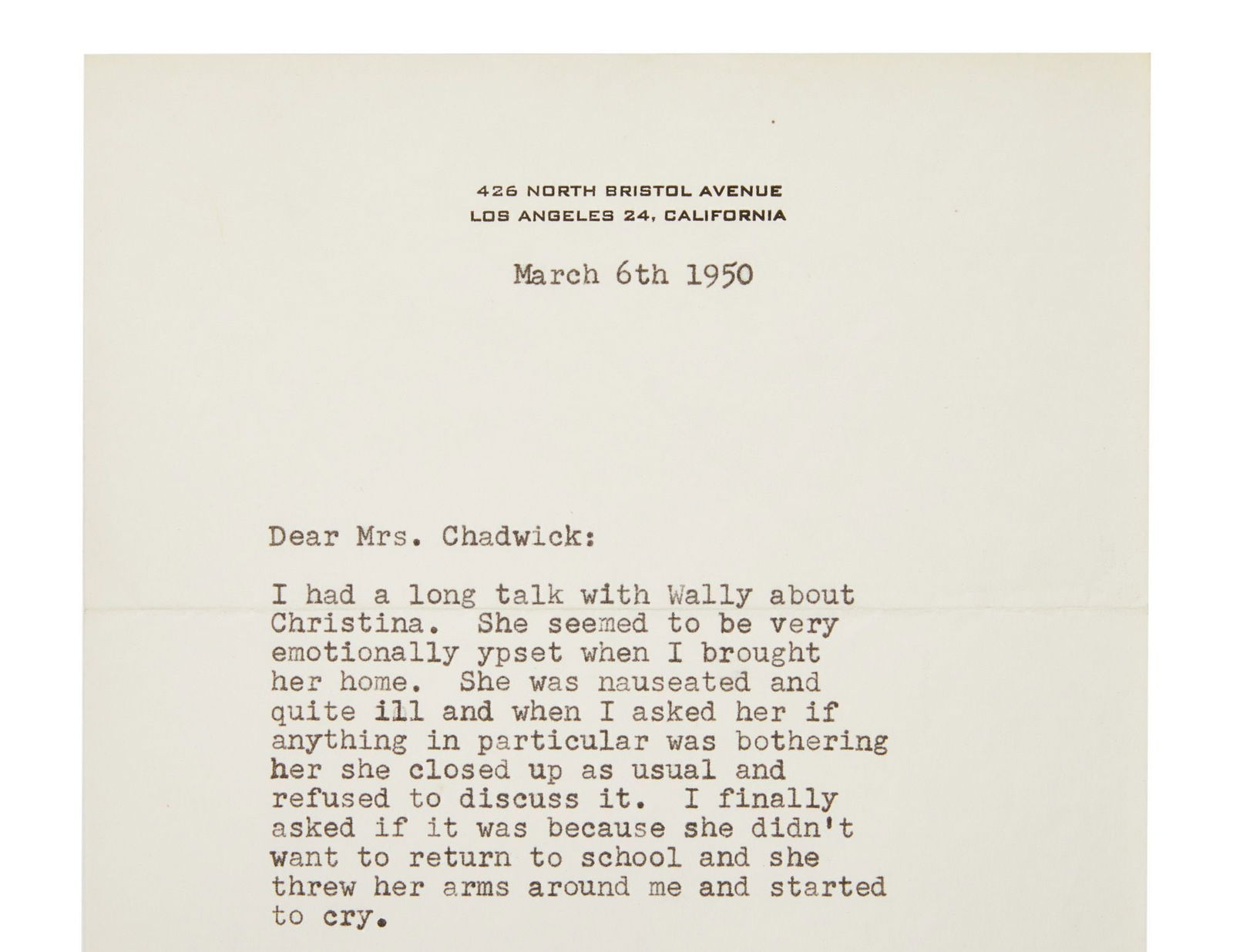 426 NORTH BRISTOL AVENUE
LOS ANGELES 24, CALIFORNIA

March 6th 1950

Dear Mrs. Chadwick:

I had a long talk with Wally about Christina. She seemed to be very emotionally ypset when I brought her home. She was nauseated and quite ill and when I asked her if anything in particular was bothering her she closed up as usual and refused to discuss it. I finally asked if it was because she didn't want to return to school and she threw her arms around me and started to cry.